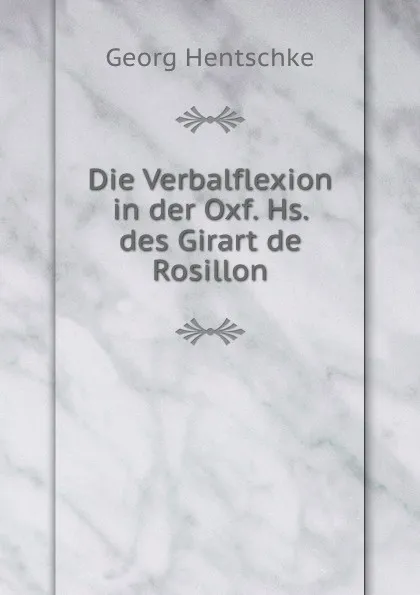 Georg Hentschke

Die Verbalflexion in der Oxf. Hs. des Girart de Rosillon